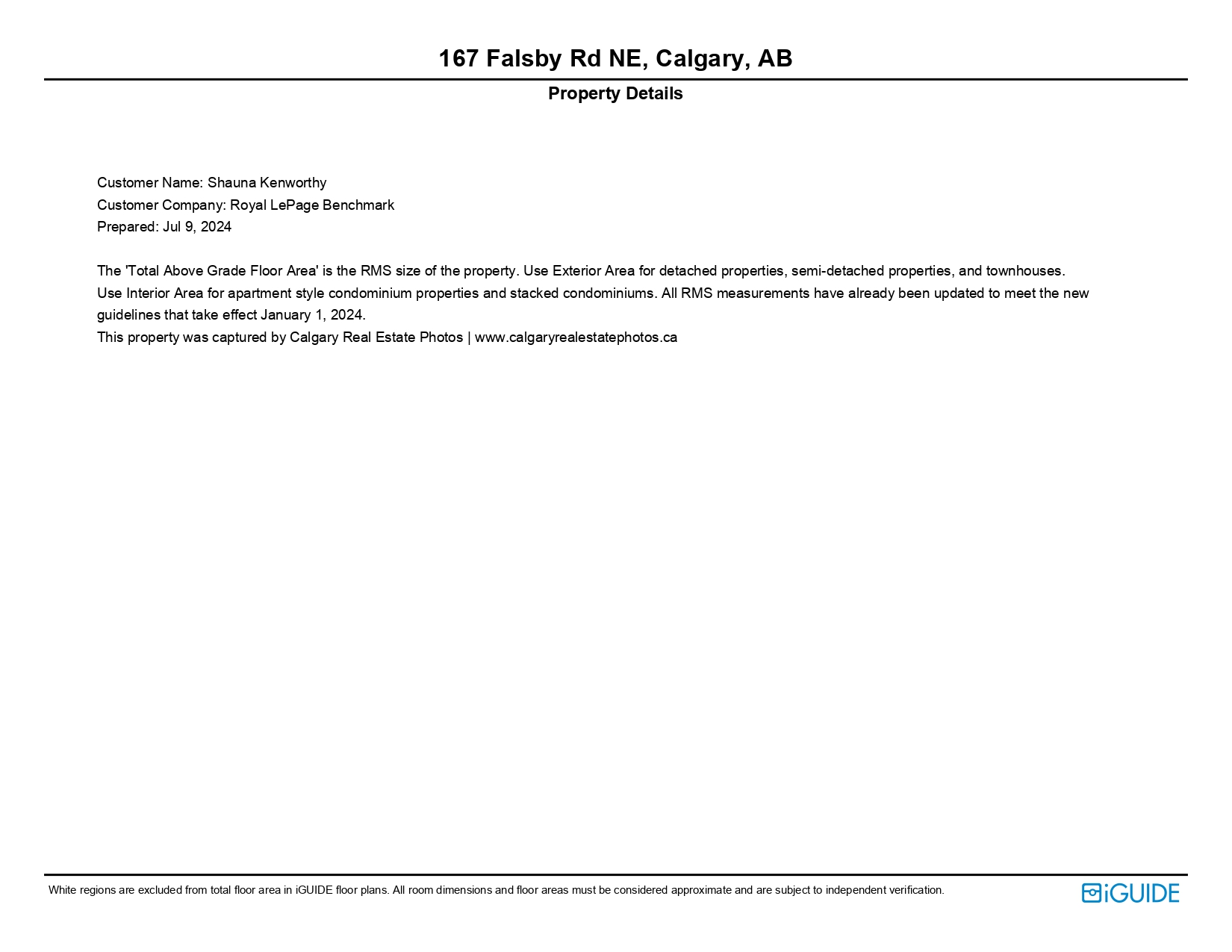 167 Falsby Rd NE, Calgary, AB

Property Details

Customer Name: Shauna Kenworthy
Customer Company: Royal LePage Benchmark
Prepared: Jul 9, 2024

The 'Total Above Grade Floor Area' is the RMS size of the property. Use Exterior Area for detached properties, semi-detached properties, and townhouses. Use Interior Area for apartment style condominium properties and stacked condominiums. All RMS measurements have already been updated to meet the new guidelines that take effect January 1, 2024.
This property was captured by Calgary Real Estate Photos | www.calgaryrealestatephotos.ca

White regions are excluded from total floor area in iGUIDE floor plans. All room dimensions and floor areas must be considered approximate and are subject to independent verification.

iGUIDE